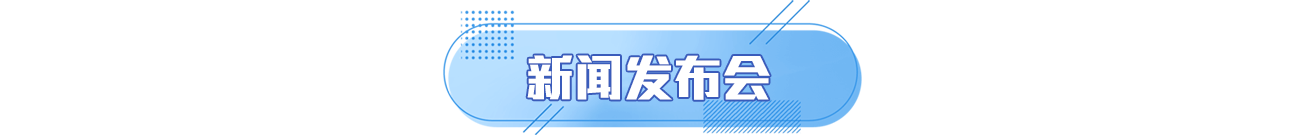 新闻发布会